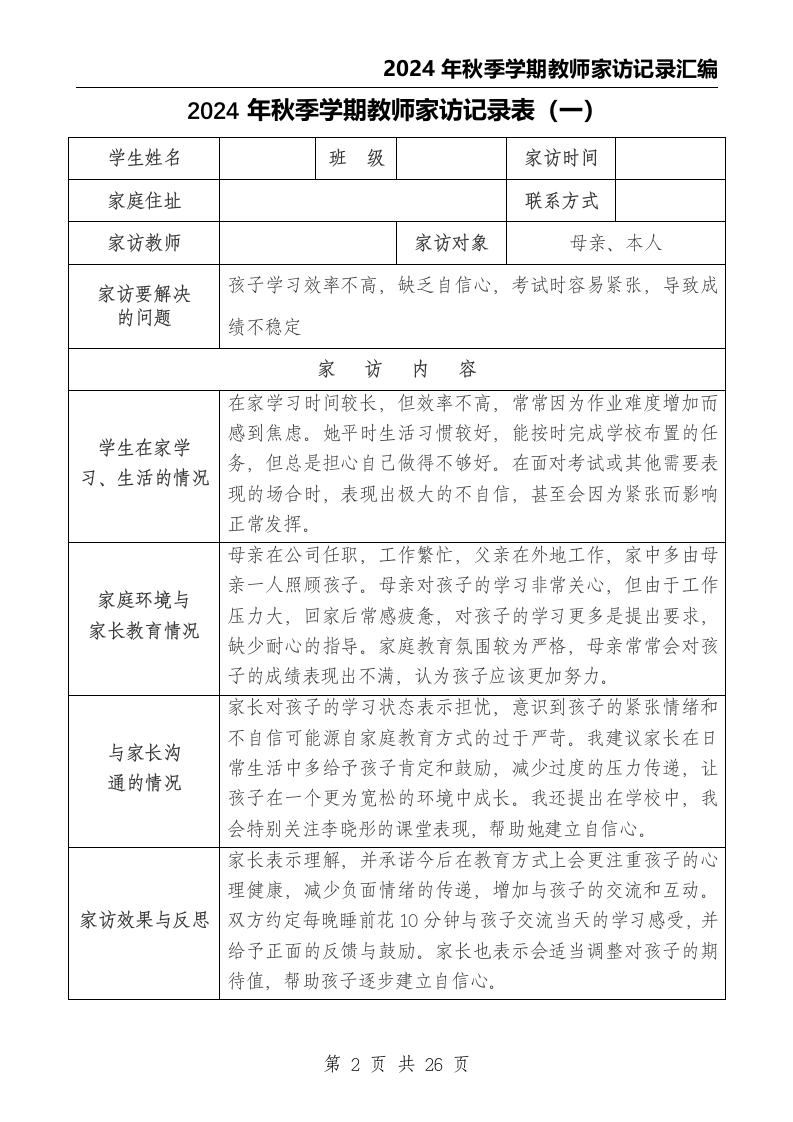 2024 年秋季学期教师家访记录汇编

2024 年秋季学期教师家访记录表（一）

| 学生姓名 | | 班　级 | | 家访时间 | |
|---|---|---|---|---|---|
| 家庭住址 | | | | 联系方式 | |
| 家访教师 | | | 家访对象 | 母亲、本人 | |
| 家访要解决的问题 | 孩子学习效率不高，缺乏自信心，考试时容易紧张，导致成绩不稳定 | | | | |
| 家　访　内　容 | | | | | |
| 学生在家学习、生活的情况 | 在家学习时间较长，但效率不高，常常因为作业难度增加而感到焦虑。她平时生活习惯较好，能按时完成学校布置的任务，但总是担心自己做得不够好。在面对考试或其他需要表现的场合时，表现出极大的不自信，甚至会因为紧张而影响正常发挥。 | | | | |
| 家庭环境与家长教育情况 | 母亲在公司任职，工作繁忙，父亲在外地工作，家中多由母亲一人照顾孩子。母亲对孩子的学习非常关心，但由于工作压力大，回家后常感疲惫，对孩子的学习更多是提出要求，缺少耐心的指导。家庭教育氛围较为严格，母亲常常会对孩子的成绩表现出不满，认为孩子应该更加努力。 | | | | |
| 与家长沟通的情况 | 家长对孩子的学习状态表示担忧，意识到孩子的紧张情绪和不自信可能源自家庭教育方式的过于严苛。我建议家长在日常生活中多给予孩子肯定和鼓励，减少过度的压力传递，让孩子在一个更为宽松的环境中成长。我还提出在学校中，我会特别关注李晓彤的课堂表现，帮助她建立自信心。 | | | | |
| 家访效果与反思 | 家长表示理解，并承诺今后在教育方式上会更注重孩子的心理健康，减少负面情绪的传递，增加与孩子的交流和互动。双方约定每晚睡前花 10 分钟与孩子交流当天的学习感受，并给予正面的反馈与鼓励。家长也表示会适当调整对孩子的期待值，帮助孩子逐步建立自信心。 | | | | |

第 2 页 共 26 页